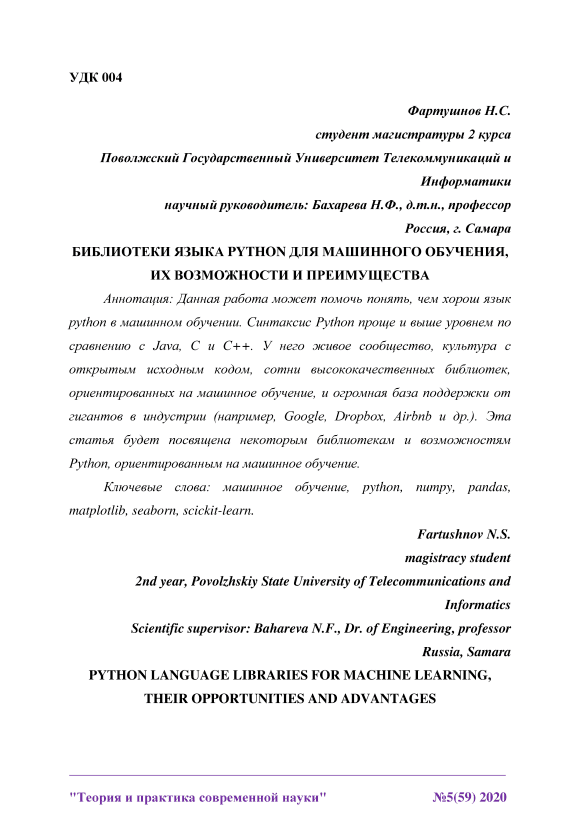 УДК 004

Фартушнов Н.С.
студент магистратуры 2 курса
Поволжский Государственный Университет Телекоммуникаций и Информатики
научный руководитель: Бахарева Н.Ф., д.т.н., профессор
Россия, г. Самара

БИБЛИОТЕКИ ЯЗЫКА PYTHON ДЛЯ МАШИННОГО ОБУЧЕНИЯ, ИХ ВОЗМОЖНОСТИ И ПРЕИМУЩЕСТВА

Аннотация: Данная работа может помочь понять, чем хорош язык python в машинном обучении. Синтаксис Python проще и выше уровнем по сравнению с Java, C и C++. У него живое сообщество, культура с открытым исходным кодом, сотни высококачественных библиотек, ориентированных на машинное обучение, и огромная база поддержки от гигантов в индустрии (например, Google, Dropbox, Airbnb и др.). Эта статья будет посвящена некоторым библиотекам и возможностям Python, ориентированным на машинное обучение.

Ключевые слова: машинное обучение, python, numpy, pandas, matplotlib, seaborn, scickit-learn.

Fartushnov N.S.
magistracy student
2nd year, Povolzhskiy State University of Telecommunications and Informatics
Scientific supervisor: Bahareva N.F., Dr. of Engineering, professor
Russia, Samara

PYTHON LANGUAGE LIBRARIES FOR MACHINE LEARNING, THEIR OPPORTUNITIES AND ADVANTAGES

"Теория и практика современной науки" №5(59) 2020